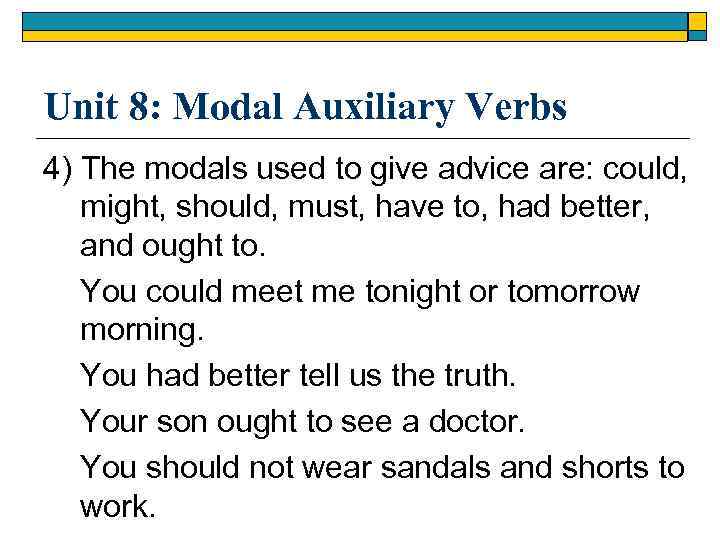 Unit 8: Modal Auxiliary Verbs

4) The modals used to give advice are: could, might, should, must, have to, had better, and ought to.

You could meet me tonight or tomorrow morning.

You had better tell us the truth.

Your son ought to see a doctor.

You should not wear sandals and shorts to work.